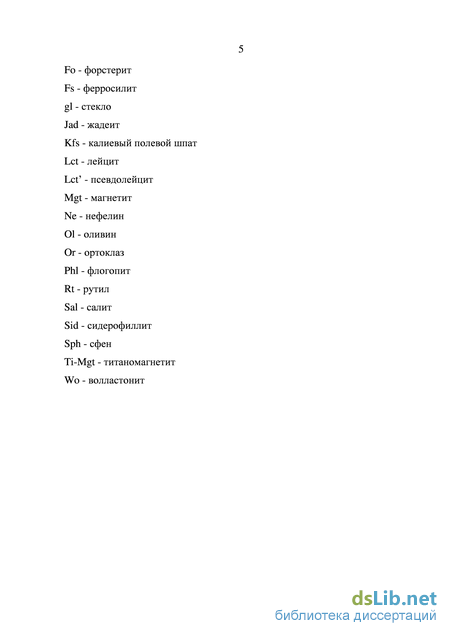 5

Fo - форстерит

Fs - ферросилит

gl - стекло

Jad - жадеит

Kfs - калиевый полевой шпат

Lct - лейцит

Lct' - псевдолейцит

Mgt - магнетит

Ne - нефелин

Ol - оливин

Or - ортоклаз

Phl - флогопит

Rt - рутил

Sal - салит

Sid - сидерофиллит

Sph - сфен

Ti-Mgt - титаномагнетит

Wo - волластонит

dsLib.net
библиотека диссертаций